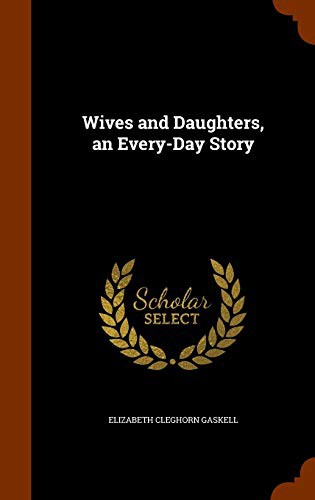 Wives and Daughters, an Every-Day Story

Scholar SELECT

ELIZABETH CLEGHORN GASKELL